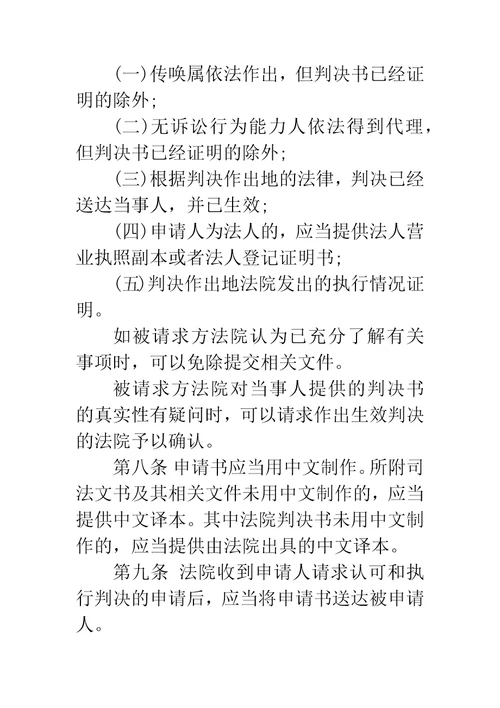 (一)传唤属依法作出，但判决书已经证明的除外；

(二)无诉讼行为能力人依法得到代理，但判决书已经证明的除外；

(三)根据判决作出地的法律，判决已经送达当事人，并已生效；

(四)申请人为法人的，应当提供法人营业执照副本或者法人登记证明书；

(五)判决作出地法院发出的执行情况证明。

如被请求方法院认为已充分了解有关事项时，可以免除提交相关文件。

被请求方法院对当事人提供的判决书的真实性有疑问时，可以请求作出生效判决的法院予以确认。

第八条 申请书应当用中文制作。所附司法文书及其相关文件未用中文制作的，应当提供中文译本。其中法院判决书未用中文制作的，应当提供由法院出具的中文译本。

第九条 法院收到申请人请求认可和执行判决的申请后，应当将申请书送达被申请人。